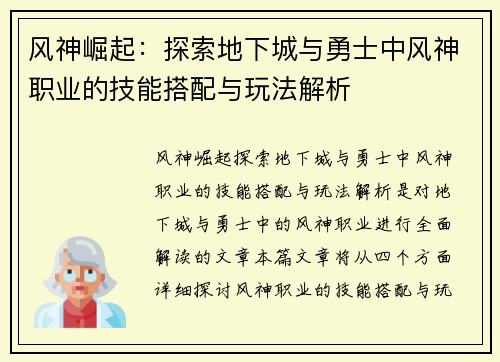 风神崛起：探索地下城与勇士中风神职业的技能搭配与玩法解析

风神崛起探索地下城与勇士中风神职业的技能搭配与玩法解析是对地下城与勇士中的风神职业进行全面解读的文章本篇文章将从四个方面详细探讨风神职业的技能搭配与玩